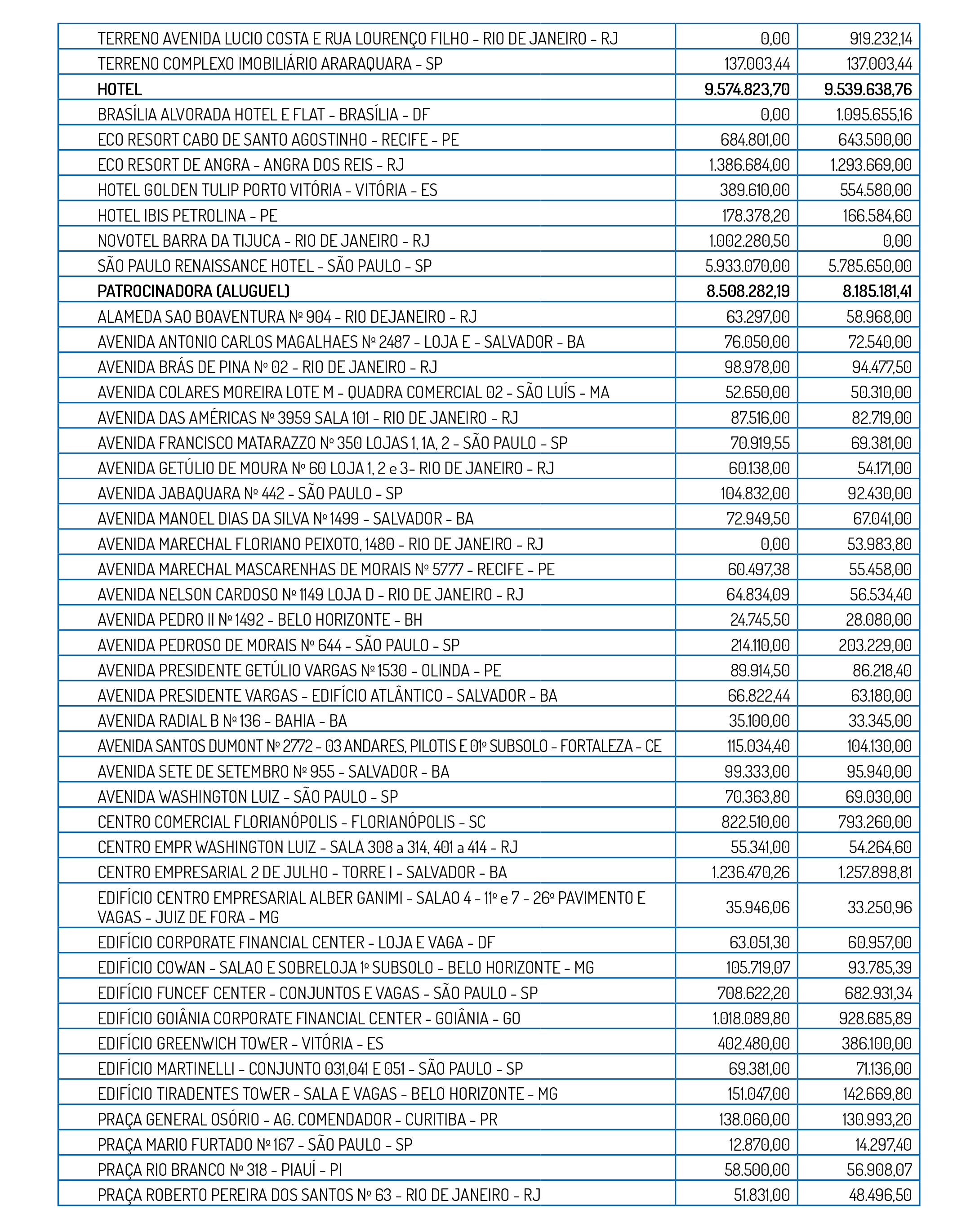 | | | |
|---|---|---|
| TERRENO AVENIDA LUCIO COSTA E RUA LOURENÇO FILHO - RIO DE JANEIRO - RJ | 0,00 | 919.232,14 |
| TERRENO COMPLEXO IMOBILIÁRIO ARARAQUARA - SP | 137.003,44 | 137.003,44 |
| **HOTEL** | **9.574.823,70** | **9.539.638,76** |
| BRASÍLIA ALVORADA HOTEL E FLAT - BRASÍLIA - DF | 0,00 | 1.095.655,16 |
| ECO RESORT CABO DE SANTO AGOSTINHO - RECIFE - PE | 684.801,00 | 643.500,00 |
| ECO RESORT DE ANGRA - ANGRA DOS REIS - RJ | 1.386.684,00 | 1.293.669,00 |
| HOTEL GOLDEN TULIP PORTO VITÓRIA - VITÓRIA - ES | 389.610,00 | 554.580,00 |
| HOTEL IBIS PETROLINA - PE | 178.378,20 | 166.584,60 |
| NOVOTEL BARRA DA TIJUCA - RIO DE JANEIRO - RJ | 1.002.280,50 | 0,00 |
| SÃO PAULO RENAISSANCE HOTEL - SÃO PAULO - SP | 5.933.070,00 | 5.785.650,00 |
| **PATROCINADORA (ALUGUEL)** | **8.508.282,19** | **8.185.181,41** |
| ALAMEDA SAO BOAVENTURA Nº 904 - RIO DEJANEIRO - RJ | 63.297,00 | 58.968,00 |
| AVENIDA ANTONIO CARLOS MAGALHAES Nº 2487 - LOJA E - SALVADOR - BA | 76.050,00 | 72.540,00 |
| AVENIDA BRÁS DE PINA Nº 02 - RIO DE JANEIRO - RJ | 98.978,00 | 94.477,50 |
| AVENIDA COLARES MOREIRA LOTE M - QUADRA COMERCIAL 02 - SÃO LUÍS - MA | 52.650,00 | 50.310,00 |
| AVENIDA DAS AMÉRICAS Nº 3959 SALA 101 - RIO DE JANEIRO - RJ | 87.516,00 | 82.719,00 |
| AVENIDA FRANCISCO MATARAZZO Nº 350 LOJAS 1, 1A, 2 - SÃO PAULO - SP | 70.919,55 | 69.381,00 |
| AVENIDA GETÚLIO DE MOURA Nº 60 LOJA 1, 2 e 3- RIO DE JANEIRO - RJ | 60.138,00 | 54.171,00 |
| AVENIDA JABAQUARA Nº 442 - SÃO PAULO - SP | 104.832,00 | 92.430,00 |
| AVENIDA MANOEL DIAS DA SILVA Nº 1499 - SALVADOR - BA | 72.949,50 | 67.041,00 |
| AVENIDA MARECHAL FLORIANO PEIXOTO, 1480 - RIO DE JANEIRO - RJ | 0,00 | 53.983,80 |
| AVENIDA MARECHAL MASCARENHAS DE MORAIS Nº 5777 - RECIFE - PE | 60.497,38 | 55.458,00 |
| AVENIDA NELSON CARDOSO Nº 1149 LOJA D - RIO DE JANEIRO - RJ | 64.834,09 | 56.534,40 |
| AVENIDA PEDRO II Nº 1492 - BELO HORIZONTE - BH | 24.745,50 | 28.080,00 |
| AVENIDA PEDROSO DE MORAIS Nº 644 - SÃO PAULO - SP | 214.110,00 | 203.229,00 |
| AVENIDA PRESIDENTE GETÚLIO VARGAS Nº 1530 - OLINDA - PE | 89.914,50 | 86.218,40 |
| AVENIDA PRESIDENTE VARGAS - EDIFÍCIO ATLÂNTICO - SALVADOR - BA | 66.822,44 | 63.180,00 |
| AVENIDA RADIAL B Nº 136 - BAHIA - BA | 35.100,00 | 33.345,00 |
| AVENIDA SANTOS DUMONT Nº 2772 - 03 ANDARES, PILOTIS E 01º SUBSOLO - FORTALEZA - CE | 115.034,40 | 104.130,00 |
| AVENIDA SETE DE SETEMBRO Nº 955 - SALVADOR - BA | 99.333,00 | 95.940,00 |
| AVENIDA WASHINGTON LUIZ - SÃO PAULO - SP | 70.363,80 | 69.030,00 |
| CENTRO COMERCIAL FLORIANÓPOLIS - FLORIANÓPOLIS - SC | 822.510,00 | 793.260,00 |
| CENTRO EMPR WASHINGTON LUIZ - SALA 308 a 314, 401 a 414 - RJ | 55.341,00 | 54.264,60 |
| CENTRO EMPRESARIAL 2 DE JULHO - TORRE I - SALVADOR - BA | 1.236.470,26 | 1.257.898,81 |
| EDIFÍCIO CENTRO EMPRESARIAL ALBER GANIMI - SALAO 4 - 11º e 7 - 26º PAVIMENTO E VAGAS - JUIZ DE FORA - MG | 35.946,06 | 33.250,96 |
| EDIFÍCIO CORPORATE FINANCIAL CENTER - LOJA E VAGA - DF | 63.051,30 | 60.957,00 |
| EDIFÍCIO COWAN - SALAO E SOBRELOJA 1º SUBSOLO - BELO HORIZONTE - MG | 105.719,07 | 93.785,39 |
| EDIFÍCIO FUNCEF CENTER - CONJUNTOS E VAGAS - SÃO PAULO - SP | 708.622,20 | 682.931,34 |
| EDIFÍCIO GOIÂNIA CORPORATE FINANCIAL CENTER - GOIÂNIA - GO | 1.018.089,80 | 928.685,89 |
| EDIFÍCIO GREENWICH TOWER - VITÓRIA - ES | 402.480,00 | 386.100,00 |
| EDIFÍCIO MARTINELLI - CONJUNTO 031,041 E 051 - SÃO PAULO - SP | 69.381,00 | 71.136,00 |
| EDIFÍCIO TIRADENTES TOWER - SALA E VAGAS - BELO HORIZONTE - MG | 151.047,00 | 142.669,80 |
| PRAÇA GENERAL OSÓRIO - AG. COMENDADOR - CURITIBA - PR | 138.060,00 | 130.993,20 |
| PRAÇA MARIO FURTADO Nº 167 - SÃO PAULO - SP | 12.870,00 | 14.297,40 |
| PRAÇA RIO BRANCO Nº 318 - PIAUÍ - PI | 58.500,00 | 56.908,07 |
| PRAÇA ROBERTO PEREIRA DOS SANTOS Nº 63 - RIO DE JANEIRO - RJ | 51.831,00 | 48.496,50 |